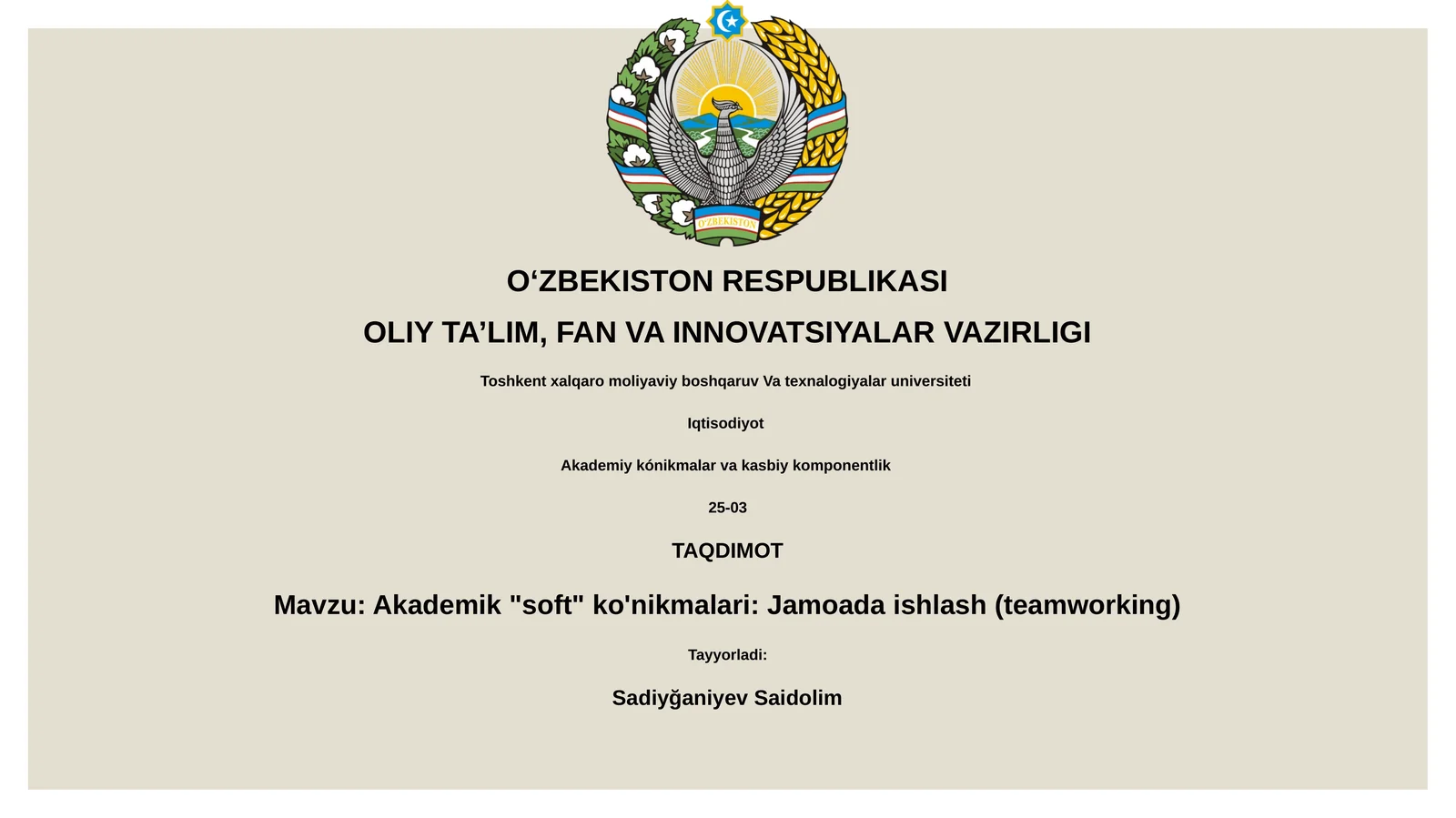 O'ZBEKISTON

O‘ZBEKISTON RESPUBLIKASI

OLIY TA’LIM, FAN VA INNOVATSIYALAR VAZIRLIGI

Toshkent xalqaro moliyaviy boshqaruv Va texnalogiyalar universiteti

Iqtisodiyot

Akademiy kónikmalar va kasbiy komponentlik

25-03

TAQDIMOT

Mavzu: Akademik "soft" ko'nikmalari: Jamoada ishlash (teamworking)

Tayyorladi:

Sadiyğaniyev Saidolim